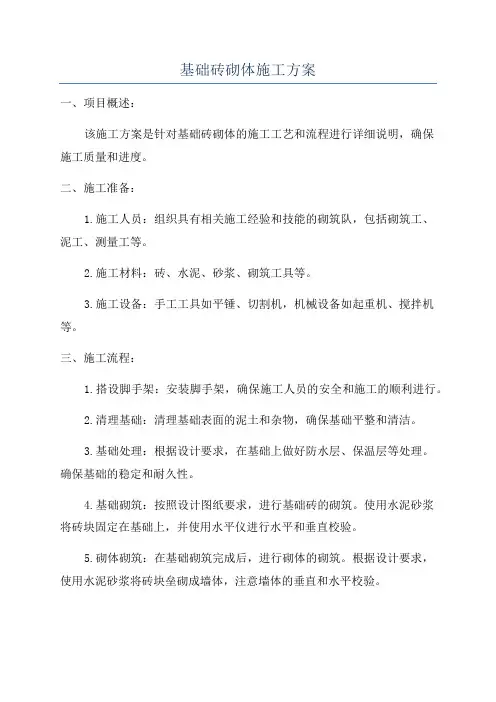 基础砖砌体施工方案

一、项目概述：

该施工方案是针对基础砖砌体的施工工艺和流程进行详细说明，确保施工质量和进度。

二、施工准备：

1.施工人员：组织具有相关施工经验和技能的砌筑队，包括砌筑工、泥工、测量工等。

2.施工材料：砖、水泥、砂浆、砌筑工具等。

3.施工设备：手工工具如平锤、切割机，机械设备如起重机、搅拌机等。

三、施工流程：

1.搭设脚手架：安装脚手架，确保施工人员的安全和施工的顺利进行。

2.清理基础：清理基础表面的泥土和杂物，确保基础平整和清洁。

3.基础处理：根据设计要求，在基础上做好防水层、保温层等处理。确保基础的稳定和耐久性。

4.基础砌筑：按照设计图纸要求，进行基础砖的砌筑。使用水泥砂浆将砖块固定在基础上，并使用水平仪进行水平和垂直校验。

5.砌体砌筑：在基础砌筑完成后，进行砌体的砌筑。根据设计要求，使用水泥砂浆将砖块垒砌成墙体，注意墙体的垂直和水平校验。